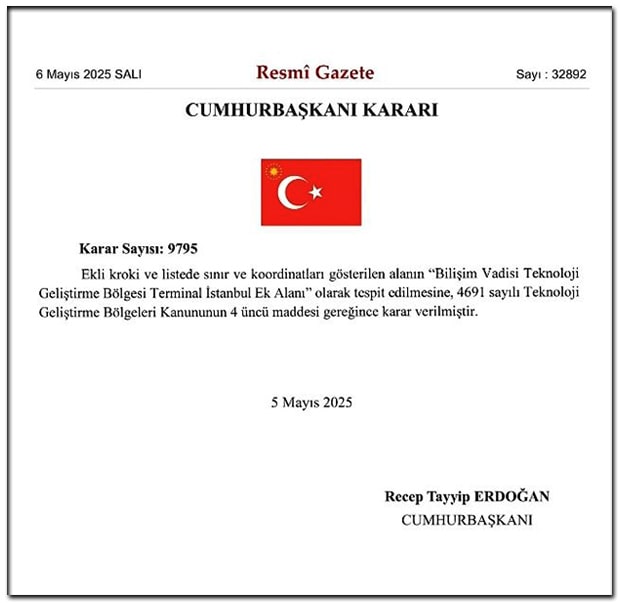 6 Mayıs 2025 SALI

Resmî Gazete

Sayı : 32892

CUMHURBAŞKANI KARARI

Karar Sayısı: 9795

Ekli kroki ve listede sınır ve koordinatları gösterilen alanın “Bilişim Vadisi Teknoloji Geliştirme Bölgesi Terminal İstanbul Ek Alanı” olarak tespit edilmesine, 4691 sayılı Teknoloji Geliştirme Bölgeleri Kanununun 4 üncü maddesi gereğince karar verilmiştir.

5 Mayıs 2025

Recep Tayyip ERDOĞAN
CUMHURBAŞKANI